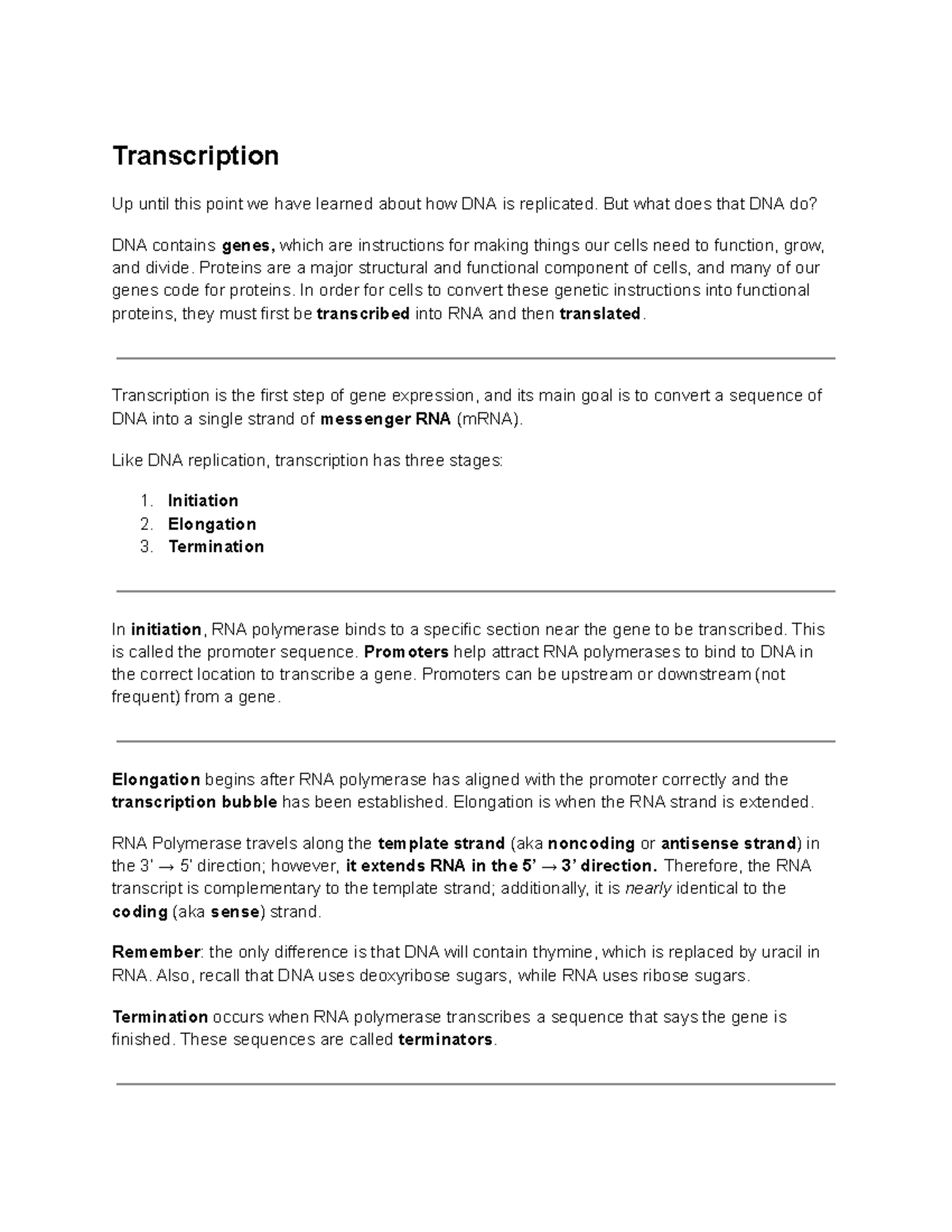 Transcription

Up until this point we have learned about how DNA is replicated. But what does that DNA do?

DNA contains genes, which are instructions for making things our cells need to function, grow, and divide. Proteins are a major structural and functional component of cells, and many of our genes code for proteins. In order for cells to convert these genetic instructions into functional proteins, they must first be transcribed into RNA and then translated.

Transcription is the first step of gene expression, and its main goal is to convert a sequence of DNA into a single strand of messenger RNA (mRNA).

Like DNA replication, transcription has three stages:

1. Initiation
2. Elongation
3. Termination

In initiation, RNA polymerase binds to a specific section near the gene to be transcribed. This is called the promoter sequence. Promoters help attract RNA polymerases to bind to DNA in the correct location to transcribe a gene. Promoters can be upstream or downstream (not frequent) from a gene.

Elongation begins after RNA polymerase has aligned with the promoter correctly and the transcription bubble has been established. Elongation is when the RNA strand is extended.

RNA Polymerase travels along the template strand (aka noncoding or antisense strand) in the 3' → 5' direction; however, it extends RNA in the 5' → 3' direction. Therefore, the RNA transcript is complementary to the template strand; additionally, it is nearly identical to the coding (aka sense) strand.

Remember: the only difference is that DNA will contain thymine, which is replaced by uracil in RNA. Also, recall that DNA uses deoxyribose sugars, while RNA uses ribose sugars.

Termination occurs when RNA polymerase transcribes a sequence that says the gene is finished. These sequences are called terminators.